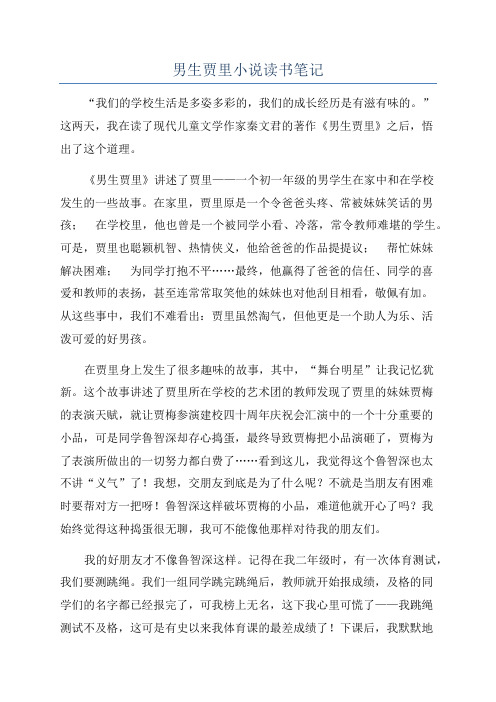 男生贾里小说读书笔记

“我们的学校生活是多姿多彩的，我们的成长经历是有滋有味的。”这两天，我在读了现代儿童文学作家秦文君的著作《男生贾里》之后，悟出了这个道理。

《男生贾里》讲述了贾里——一个初一年级的男学生在家中和在学校发生的一些故事。在家里，贾里原是一个令爸爸头疼、常被妹妹笑话的男孩； 在学校里，他也曾是一个被同学小看、冷落，常令教师难堪的学生。可是，贾里也聪颖机智、热情侠义，他给爸爸的作品提提议； 帮忙妹妹解决困难； 为同学打抱不平……最终，他赢得了爸爸的信任、同学的喜爱和教师的表扬，甚至连常常取笑他的妹妹也对他刮目相看，敬佩有加。从这些事中，我们不难看出：贾里虽然淘气，但他更是一个助人为乐、活泼可爱的好男孩。

在贾里身上发生了很多趣味的故事，其中，“舞台明星”让我记忆犹新。这个故事讲述了贾里所在学校的艺术团的教师发现了贾里的妹妹贾梅的表演天赋，就让贾梅参演建校四十周年庆祝会汇演中的一个十分重要的小品，可是同学鲁智深却存心捣蛋，最终导致贾梅把小品演砸了，贾梅为了表演所做出的一切努力都白费了……看到这儿，我觉得这个鲁智深也太不讲“义气”了！我想，交朋友到底是为了什么呢？不就是当朋友有困难时要帮对方一把呀！鲁智深这样破坏贾梅的小品，难道他就开心了吗？我始终觉得这种捣蛋很无聊，我可不能像他那样对待我的朋友们。

我的好朋友才不像鲁智深这样。记得在我二年级时，有一次体育测试，我们要测跳绳。我们一组同学跳完跳绳后，教师就开始报成绩，及格的同学们的名字都已经报完了，可我榜上无名，这下我心里可慌了——我跳绳测试不及格，这可是有史以来我体育课的最差成绩了！下课后，我默默地